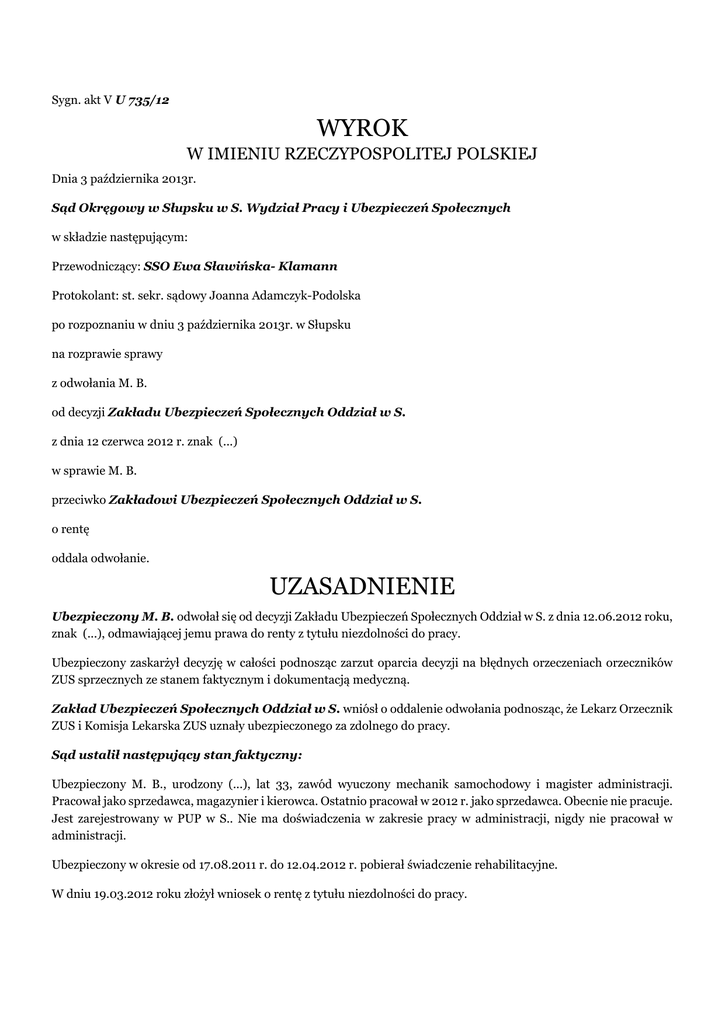 Sygn. akt V U 735/12

WYROK

W IMIENIU RZECZYPOSPOLITEJ POLSKIEJ

Dnia 3 października 2013r.

Sąd Okręgowy w Słupsku w S. Wydział Pracy i Ubezpieczeń Społecznych

w składzie następującym:

Przewodniczący: SSO Ewa Sławińska- Klamann

Protokolant: st. sekr. sądowy Joanna Adamczyk-Podolska

po rozpoznaniu w dniu 3 października 2013r. w Słupsku

na rozprawie sprawy

z odwołania M. B.

od decyzji Zakładu Ubezpieczeń Społecznych Oddział w S.

z dnia 12 czerwca 2012 r. znak (...)

w sprawie M. B.

przeciwko Zakładowi Ubezpieczeń Społecznych Oddział w S.

o rentę

oddala odwołanie.

UZASADNIENIE

Ubezpieczony M. B. odwołał się od decyzji Zakładu Ubezpieczeń Społecznych Oddział w S. z dnia 12.06.2012 roku, znak (...), odmawiającej jemu prawa do renty z tytułu niezdolności do pracy.

Ubezpieczony zaskarżył decyzję w całości podnosząc zarzut oparcia decyzji na błędnych orzeczeniach orzeczników ZUS sprzecznych ze stanem faktycznym i dokumentacją medyczną.

Zakład Ubezpieczeń Społecznych Oddział w S. wniósł o oddalenie odwołania podnosząc, że Lekarz Orzecznik ZUS i Komisja Lekarska ZUS uznały ubezpieczonego za zdolnego do pracy.

Sąd ustalił następujący stan faktyczny:

Ubezpieczony M. B., urodzony (...), lat 33, zawód wyuczony mechanik samochodowy i magister administracji. Pracował jako sprzedawca, magazynier i kierowca. Ostatnio pracował w 2012 r. jako sprzedawca. Obecnie nie pracuje. Jest zarejestrowany w PUP w S.. Nie ma doświadczenia w zakresie pracy w administracji, nigdy nie pracował w administracji.

Ubezpieczony w okresie od 17.08.2011 r. do 12.04.2012 r. pobierał świadczenie rehabilitacyjne.

W dniu 19.03.2012 roku złożył wniosek o rentę z tytułu niezdolności do pracy.